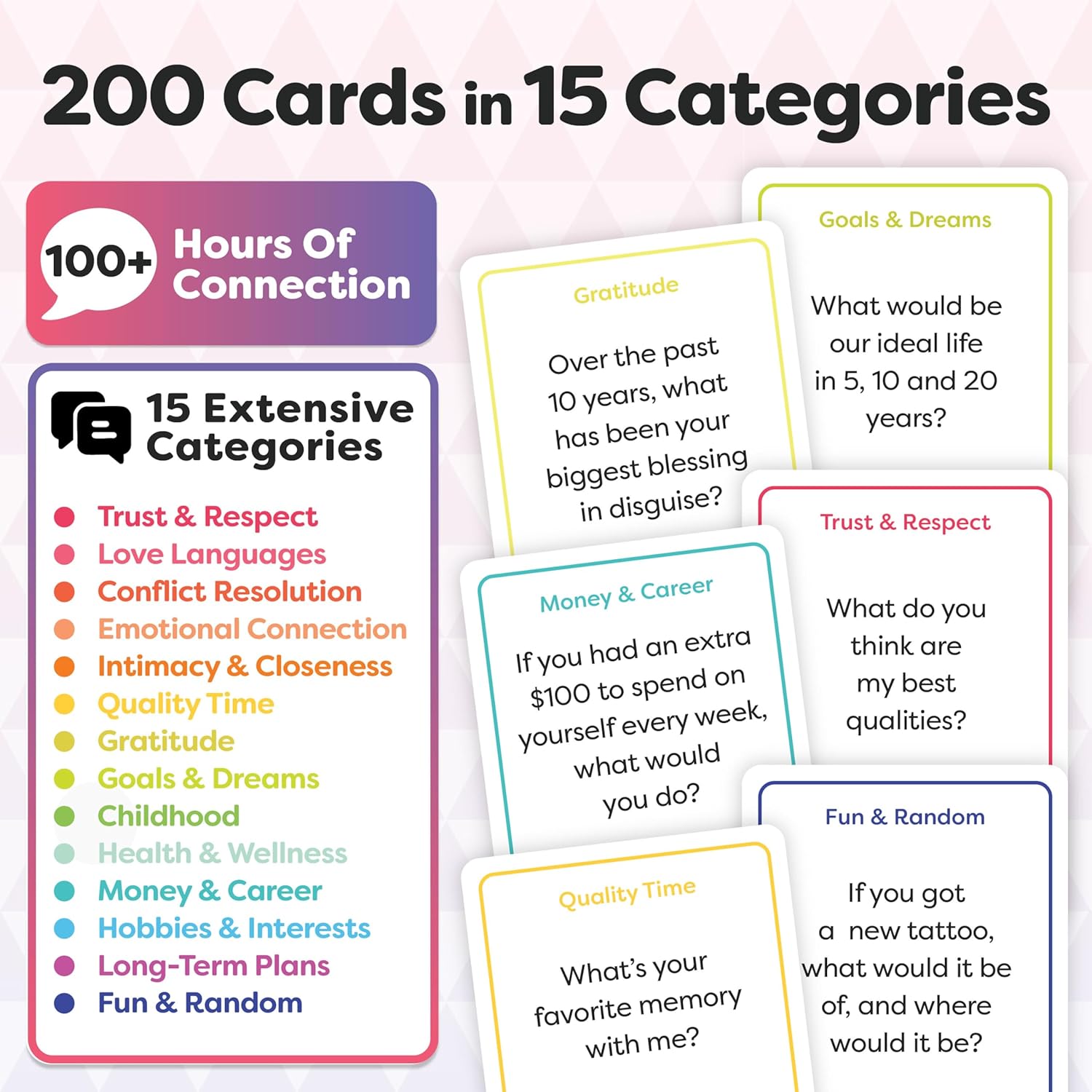 200 Cards in 15 Categories

100+ Hours Of Connection

15 Extensive Categories

• Trust & Respect
• Love Languages
• Conflict Resolution
• Emotional Connection
• Intimacy & Closeness
• Quality Time
• Gratitude
• Goals & Dreams
• Childhood
• Health & Wellness
• Money & Career
• Hobbies & Interests
• Long-Term Plans
• Fun & Random

Gratitude

Over the past 10 years, what has been your biggest blessing in disguise?

Money & Career

If you had an extra $100 to spend on yourself every week, what would you do?

Quality Time

What's your favorite memory with me?

Goals & Dreams

What would be our ideal life in 5, 10 and 20 years?

Trust & Respect

What do you think are my best qualities?

Fun & Random

If you got a new tattoo, what would it be of, and where would it be?